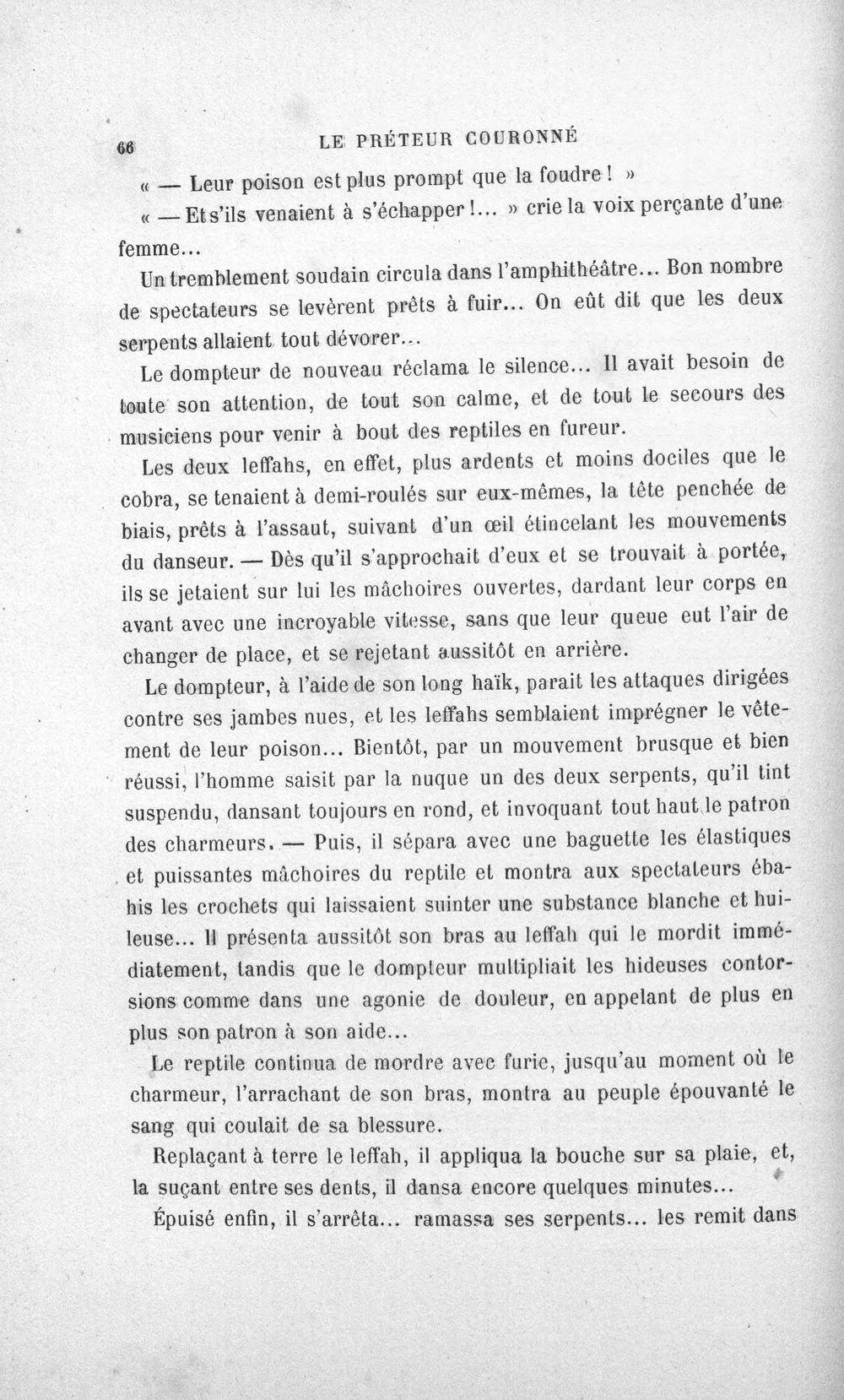 66 LE PRÉTEUR COURONNÉ

« — Leur poison est plus prompt que la foudre ! »

« — Et s'ils venaient à s'échapper !... » crie la voix perçante d'une femme...

Un tremblement soudain circula dans l'amphithéâtre... Bon nombre de spectateurs se levèrent prêts à fuir... On eût dit que les deux serpents allaient tout dévorer...

Le dompteur de nouveau réclama le silence... Il avait besoin de toute son attention, de tout son calme, et de tout le secours des musiciens pour venir à bout des reptiles en fureur.

Les deux leffahs, en effet, plus ardents et moins dociles que le cobra, se tenaient à demi-roulés sur eux-mêmes, la tête penchée de biais, prêts à l'assaut, suivant d'un œil étincelant les mouvements du danseur. — Dès qu'il s'approchait d'eux et se trouvait à portée, ils se jetaient sur lui les mâchoires ouvertes, dardant leur corps en avant avec une incroyable vitesse, sans que leur queue eut l'air de changer de place, et se rejetant aussitôt en arrière.

Le dompteur, à l'aide de son long haïk, parait les attaques dirigées contre ses jambes nues, et les leffahs semblaient imprégner le vêtement de leur poison... Bientôt, par un mouvement brusque et bien réussi, l'homme saisit par la nuque un des deux serpents, qu'il tint suspendu, dansant toujours en rond, et invoquant tout haut le patron des charmeurs. — Puis, il sépara avec une baguette les élastiques et puissantes mâchoires du reptile et montra aux spectateurs ébahis les crochets qui laissaient suinter une substance blanche et huileuse... Il présenta aussitôt son bras au leffah qui le mordit immédiatement, tandis que le dompteur multipliait les hideuses contorsions comme dans une agonie de douleur, en appelant de plus en plus son patron à son aide...

Le reptile continua de mordre avec furie, jusqu'au moment où le charmeur, l'arrachant de son bras, montra au peuple épouvanté le sang qui coulait de sa blessure.

Replaçant à terre le leffah, il appliqua la bouche sur sa plaie, et, la suçant entre ses dents, il dansa encore quelques minutes...

Épuisé enfin, il s'arrêta... ramassa ses serpents... les remit dans